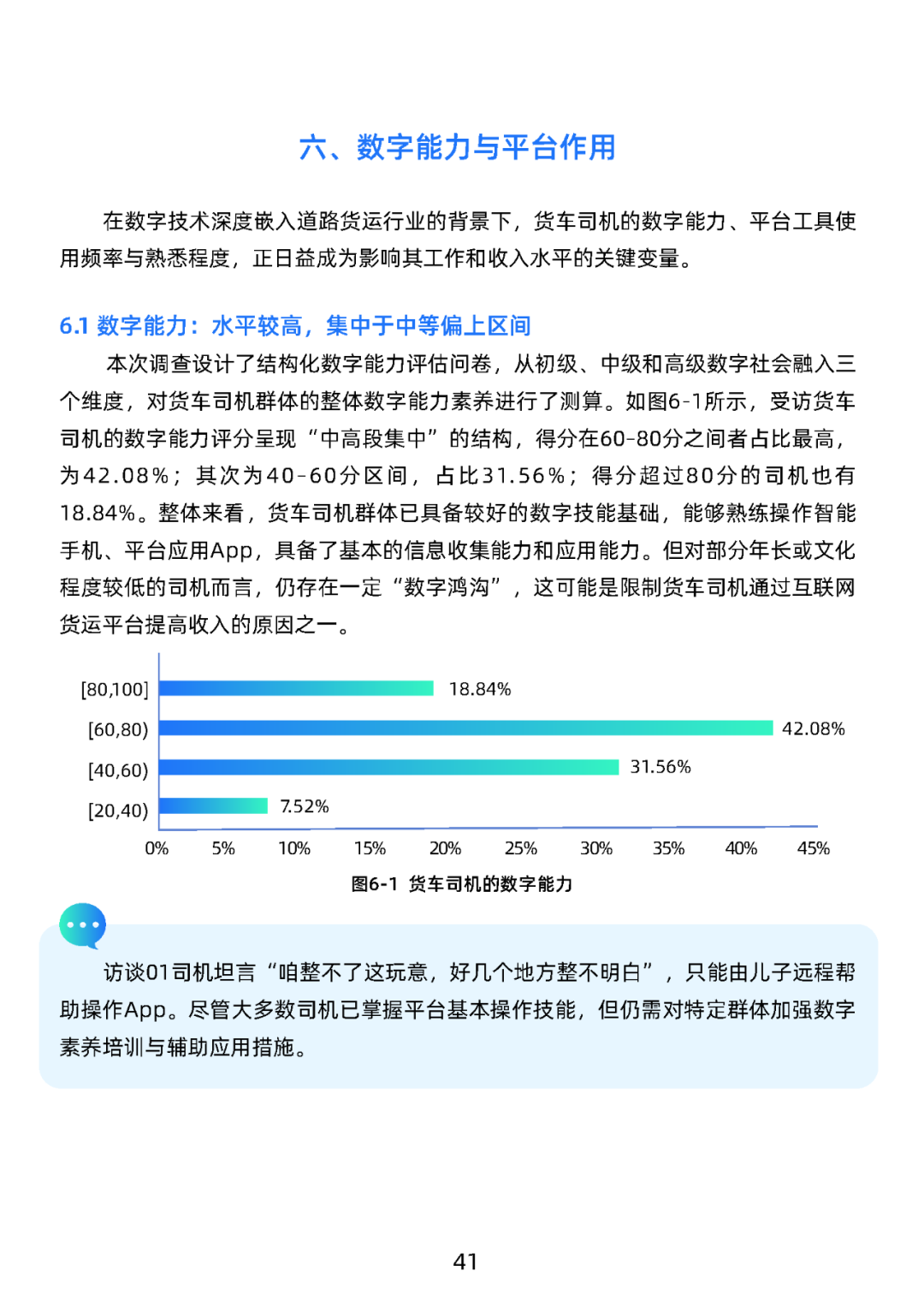 六、数字能力与平台作用

在数字技术深度嵌入道路货运行业的背景下，货车司机的数字能力、平台工具使用频率与熟悉程度，正日益成为影响其工作和收入水平的关键变量。

6.1 数字能力：水平较高，集中于中等偏上区间

本次调查设计了结构化数字能力评估问卷，从初级、中级和高级数字社会融入三个维度，对货车司机群体的整体数字能力素养进行了测算。如图6-1所示，受访货车司机的数字能力评分呈现“中高段集中”的结构，得分在60-80分之间者占比最高，为42.08%；其次为40-60分区间，占比31.56%；得分超过80分的司机也有18.84%。整体来看，货车司机群体已具备较好的数字技能基础，能够熟练操作智能手机、平台应用App，具备了基本的信息收集能力和应用能力。但对部分年长或文化程度较低的司机而言，仍存在一定“数字鸿沟”，这可能是限制货车司机通过互联网货运平台提高收入的原因之一。

[80,100] 18.84%
[60,80) 42.08%
[40,60) 31.56%
[20,40) 7.52%

0% 5% 10% 15% 20% 25% 30% 35% 40% 45%

图6-1 货车司机的数字能力

访谈01司机坦言“咱整不了这玩意，好几个地方整不明白”，只能由儿子远程帮助操作App。尽管大多数司机已掌握平台基本操作技能，但仍需对特定群体加强数字素养培训与辅助应用措施。

41